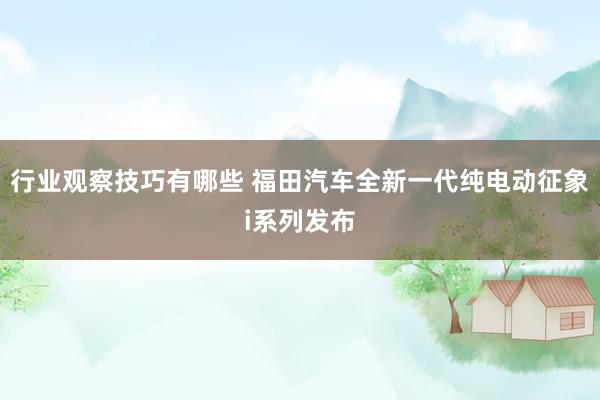 行业观察技巧有哪些 福田汽车全新一代纯电动征象i系列发布